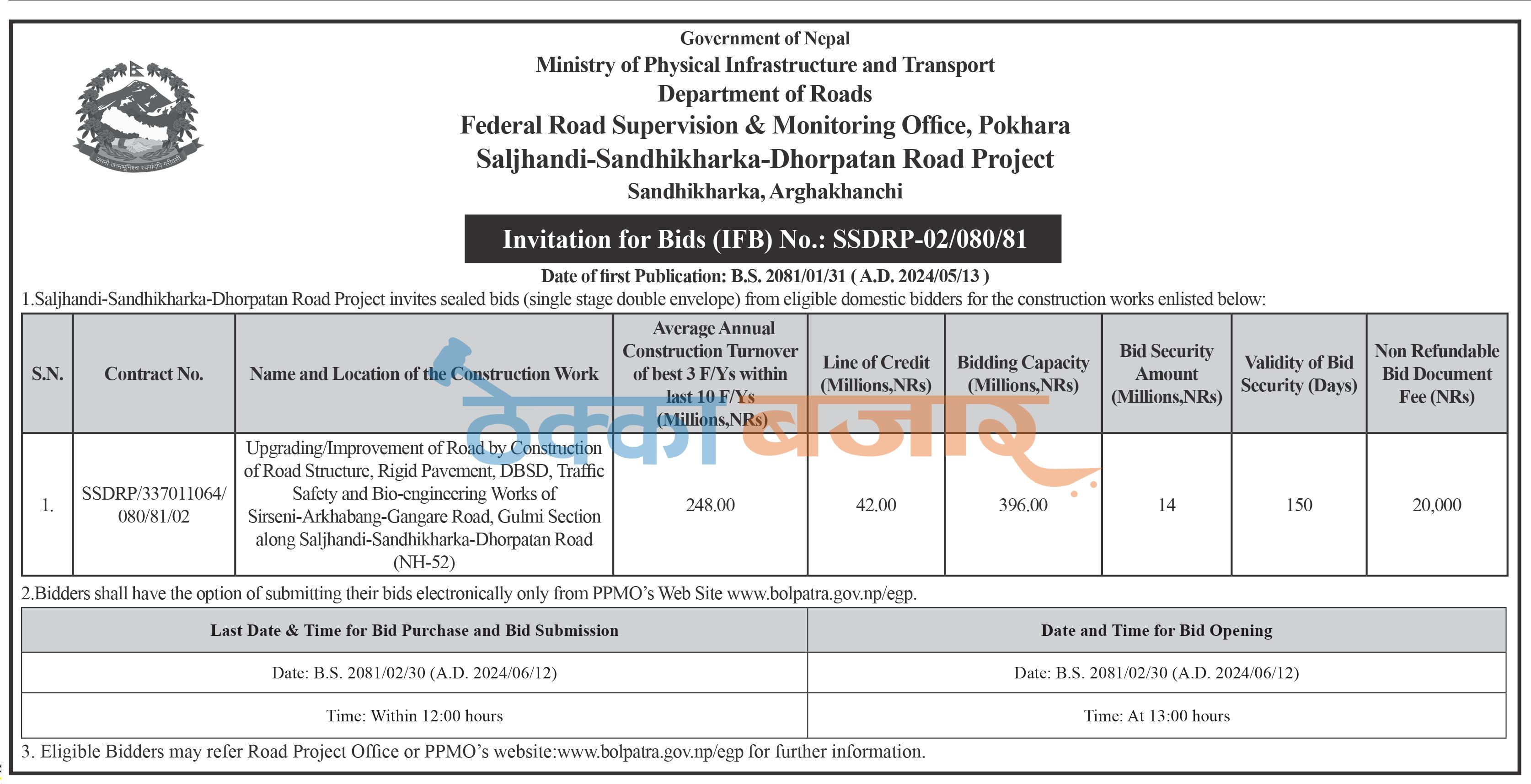 जननी जन्मभूमिश्च स्वर्गादपि गरीयसी

Government of Nepal
Ministry of Physical Infrastructure and Transport
Department of Roads
Federal Road Supervision & Monitoring Office, Pokhara
Saljhandi-Sandhikharka-Dhorpatan Road Project
Sandhikharka, Arghakhanchi

Invitation for Bids (IFB) No.: SSDRP-02/080/81

Date of first Publication: B.S. 2081/01/31 ( A.D. 2024/05/13 )

1.Saljhandi-Sandhikharka-Dhorpatan Road Project invites sealed bids (single stage double envelope) from eligible domestic bidders for the construction works enlisted below:

| S.N. | Contract No. | Name and Location of the Construction Work | Average Annual Construction Turnover of best 3 F/Ys within last 10 F/Ys (Millions,NRs) | Line of Credit (Millions,NRs) | Bidding Capacity (Millions,NRs) | Bid Security Amount (Millions,NRs) | Validity of Bid Security (Days) | Non Refundable Bid Document Fee (NRs) |
|---|---|---|---|---|---|---|---|---|
| 1. | SSDRP/337011064/ 080/81/02 | Upgrading/Improvement of Road by Construction of Road Structure, Rigid Pavement, DBSD, Traffic Safety and Bio-engineering Works of Sirseni-Arkhabang-Gangare Road, Gulmi Section along Saljhandi-Sandhikharka-Dhorpatan Road (NH-52) | 248.00 | 42.00 | 396.00 | 14 | 150 | 20,000 |

ठेक्का बजार

2.Bidders shall have the option of submitting their bids electronically only from PPMO's Web Site www.bolpatra.gov.np/egp.

| Last Date & Time for Bid Purchase and Bid Submission | Date and Time for Bid Opening |
|---|---|
| Date: B.S. 2081/02/30 (A.D. 2024/06/12) | Date: B.S. 2081/02/30 (A.D. 2024/06/12) |
| Time: Within 12:00 hours | Time: At 13:00 hours |

3. Eligible Bidders may refer Road Project Office or PPMO's website:www.bolpatra.gov.np/egp for further information.